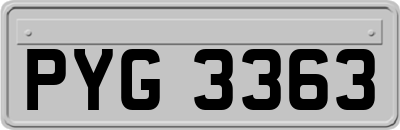 PYG 3363